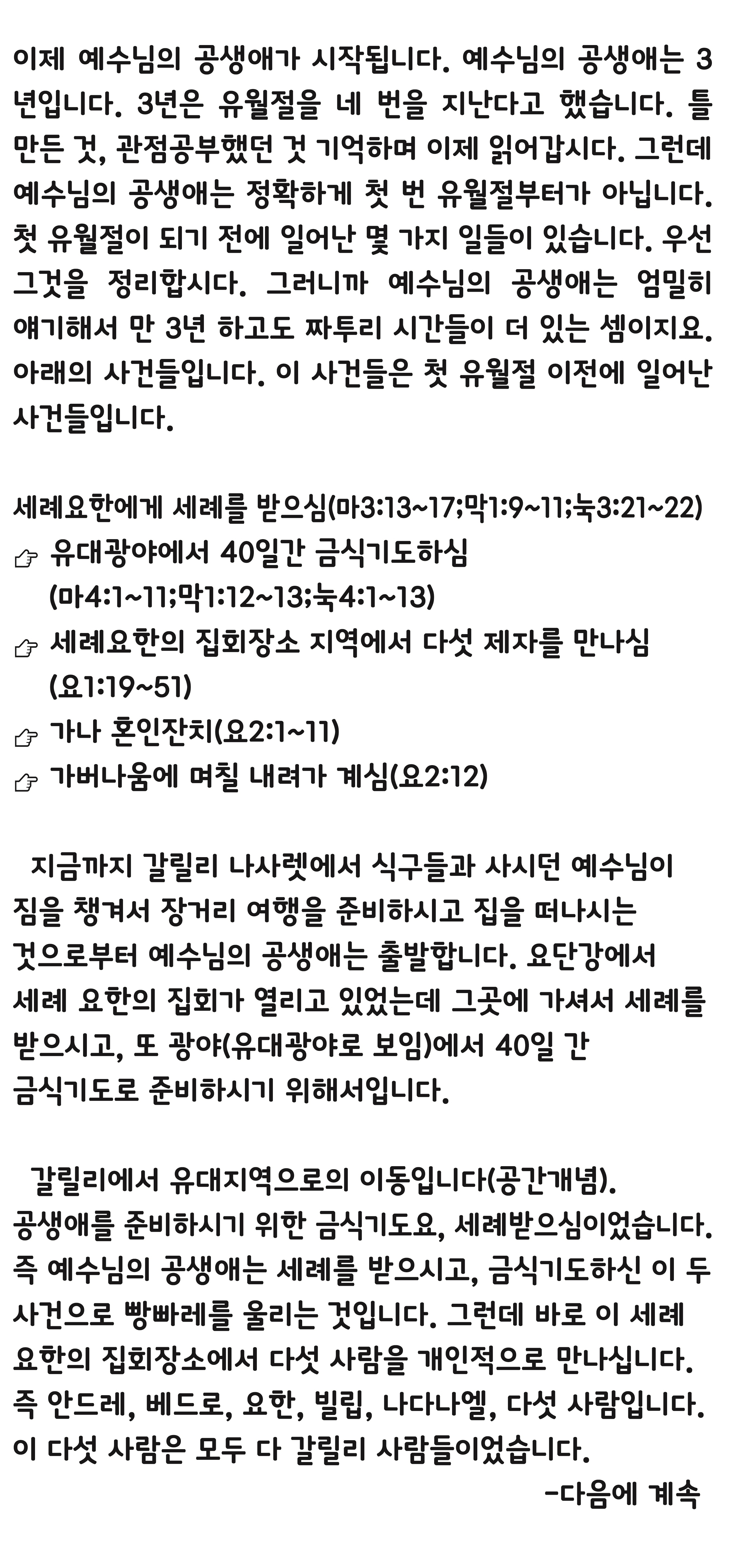 이제 예수님의 공생애가 시작됩니다. 예수님의 공생애는 3년입니다. 3년은 유월절을 네 번을 지난다고 했습니다. 틀 만든 것, 관점공부했던 것 기억하며 이제 읽어갑시다. 그런데 예수님의 공생애는 정확하게 첫 번 유월절부터가 아닙니다. 첫 유월절이 되기 전에 일어난 몇 가지 일들이 있습니다. 우선 그것을 정리합시다. 그러니까 예수님의 공생애는 엄밀히 얘기해서 만 3년 하고도 짜투리 시간들이 더 있는 셈이지요. 아래의 사건들입니다. 이 사건들은 첫 유월절 이전에 일어난 사건들입니다.

세례요한에게 세례를 받으심(마3:13~17;막1:9~11;눅3:21~22)
☞ 유대광야에서 40일간 금식기도하심 (마4:1~11;막1:12~13;눅4:1~13)
☞ 세례요한의 집회장소 지역에서 다섯 제자를 만나심 (요1:19~51)
☞ 가나 혼인잔치(요2:1~11)
☞ 가버나움에 며칠 내려가 계심(요2:12)

지금까지 갈릴리 나사렛에서 식구들과 사시던 예수님이 짐을 챙겨서 장거리 여행을 준비하시고 집을 떠나시는 것으로부터 예수님의 공생애는 출발합니다. 요단강에서 세례 요한의 집회가 열리고 있었는데 그곳에 가셔서 세례를 받으시고, 또 광야(유대광야로 보임)에서 40일 간 금식기도로 준비하시기 위해서입니다.

갈릴리에서 유대지역으로의 이동입니다(공간개념). 공생애를 준비하시기 위한 금식기도요, 세례받으심이었습니다. 즉 예수님의 공생애는 세례를 받으시고, 금식기도하신 이 두 사건으로 빵빠레를 울리는 것입니다. 그런데 바로 이 세례 요한의 집회장소에서 다섯 사람을 개인적으로 만나십니다. 즉 안드레, 베드로, 요한, 빌립, 나다나엘, 다섯 사람입니다. 이 다섯 사람은 모두 다 갈릴리 사람들이었습니다.

-다음에 계속